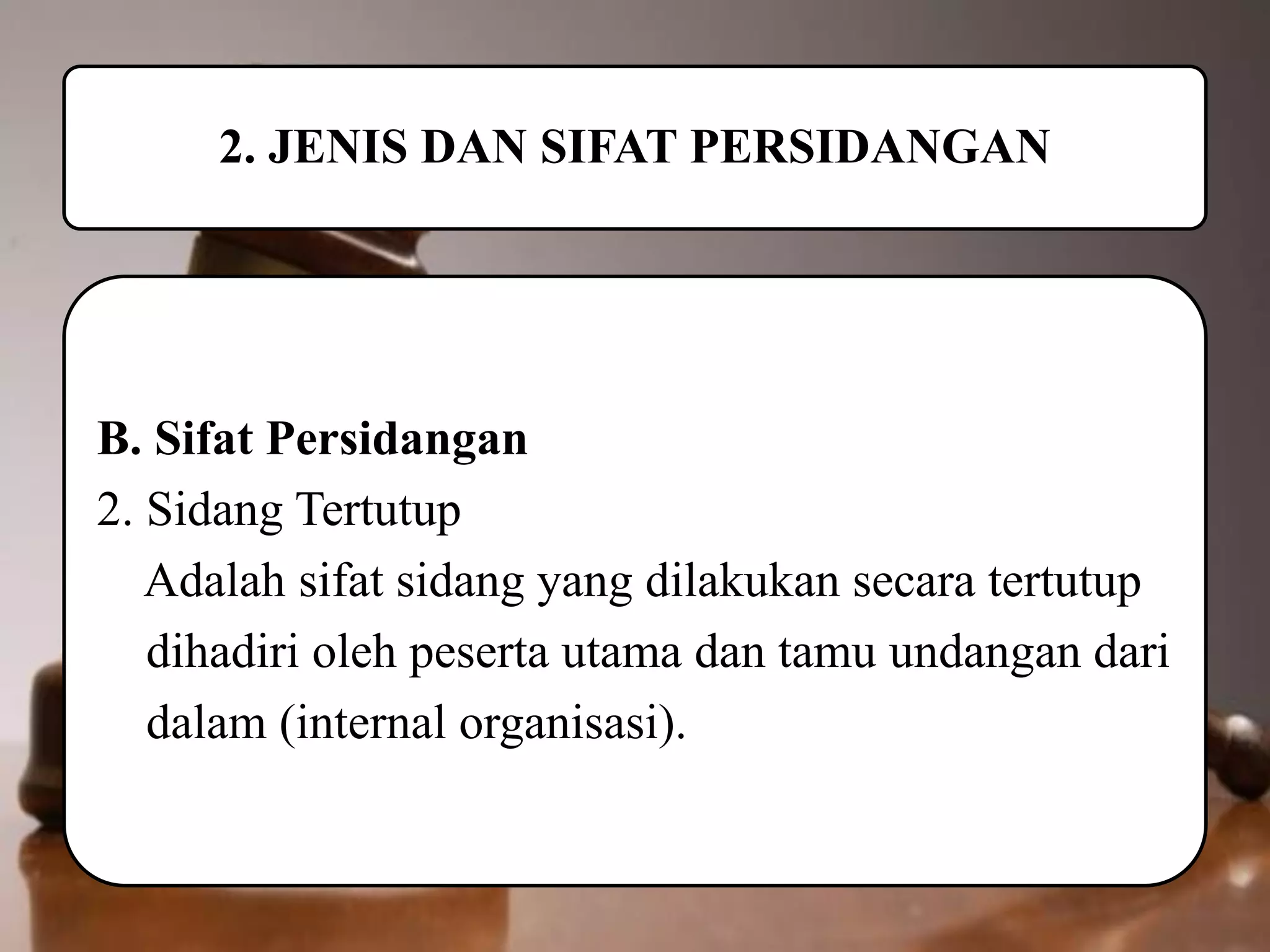 2. JENIS DAN SIFAT PERSIDANGAN

B. Sifat Persidangan
2. Sidang Tertutup
Adalah sifat sidang yang dilakukan secara tertutup dihadiri oleh peserta utama dan tamu undangan dari dalam (internal organisasi).